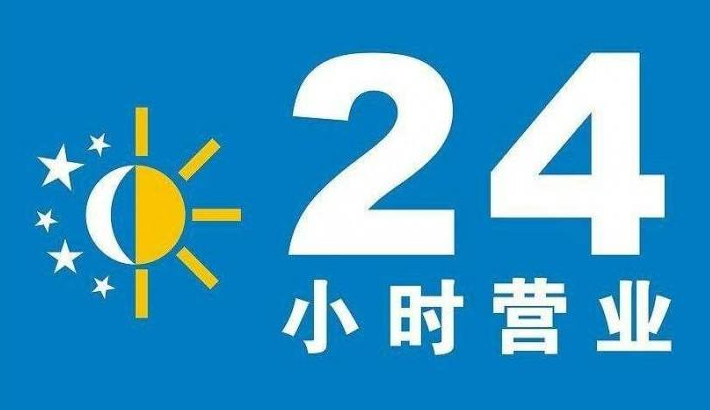 24
小时营业